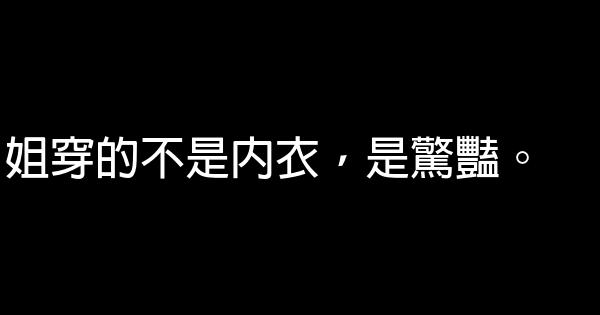 姐穿的不是内衣，是驚豔。